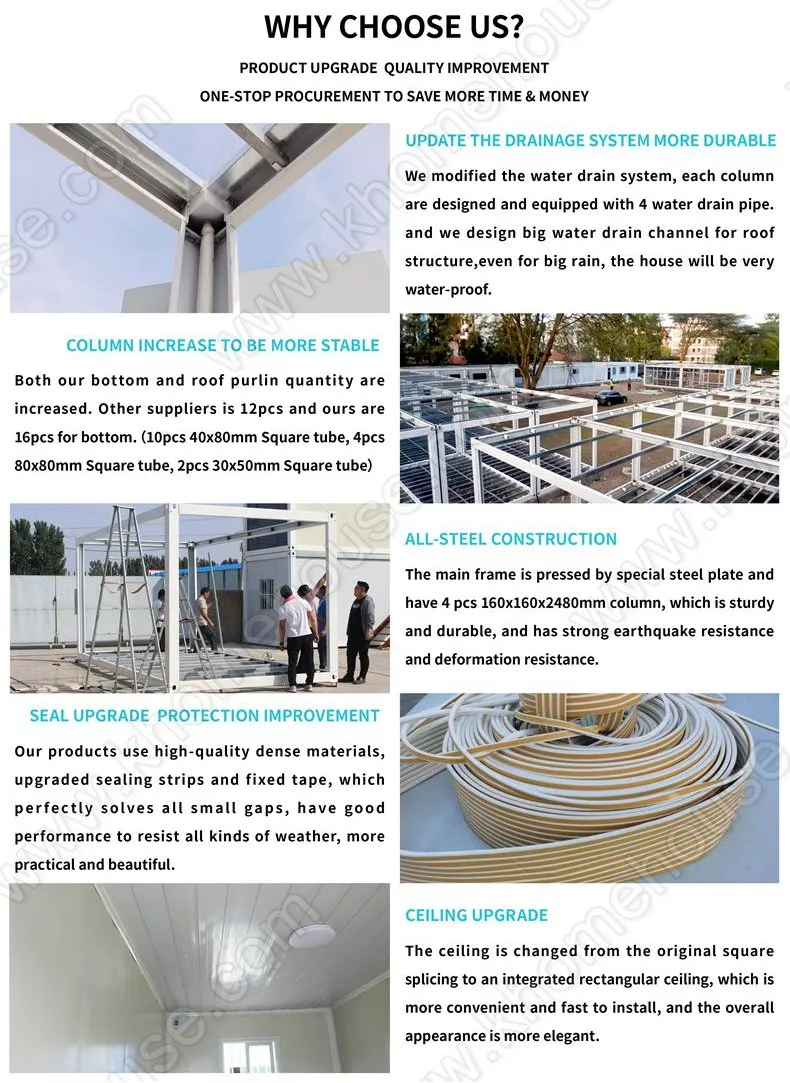 WHY CHOOSE US?

PRODUCT UPGRADE QUALITY IMPROVEMENT

ONE-STOP PROCUREMENT TO SAVE MORE TIME & MONEY

UPDATE THE DRAINAGE SYSTEM MORE DURABLE

We modified the water drain system, each column are designed and equipped with 4 water drain pipe. and we design big water drain channel for roof structure,even for big rain, the house will be very water-proof.

COLUMN INCREASE TO BE MORE STABLE

Both our bottom and roof purlin quantity are increased. Other suppliers is 12pcs and ours are 16pcs for bottom. (10pcs 40x80mm Square tube, 4pcs 80x80mm Square tube, 2pcs 30x50mm Square tube)

ALL-STEEL CONSTRUCTION

The main frame is pressed by special steel plate and have 4 pcs 160x160x2480mm column, which is sturdy and durable, and has strong earthquake resistance and deformation resistance.

SEAL UPGRADE PROTECTION IMPROVEMENT

Our products use high-quality dense materials, upgraded sealing strips and fixed tape, which perfectly solves all small gaps, have good performance to resist all kinds of weather, more practical and beautiful.

CEILING UPGRADE

The ceiling is changed from the original square splicing to an integrated rectangular ceiling, which is more convenient and fast to install, and the overall appearance is more elegant.

www.khomehouse.com